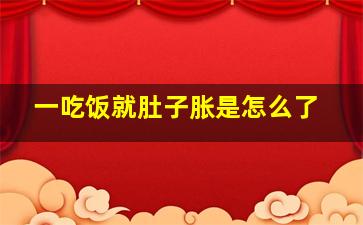 一吃饭就肚子胀是怎么了